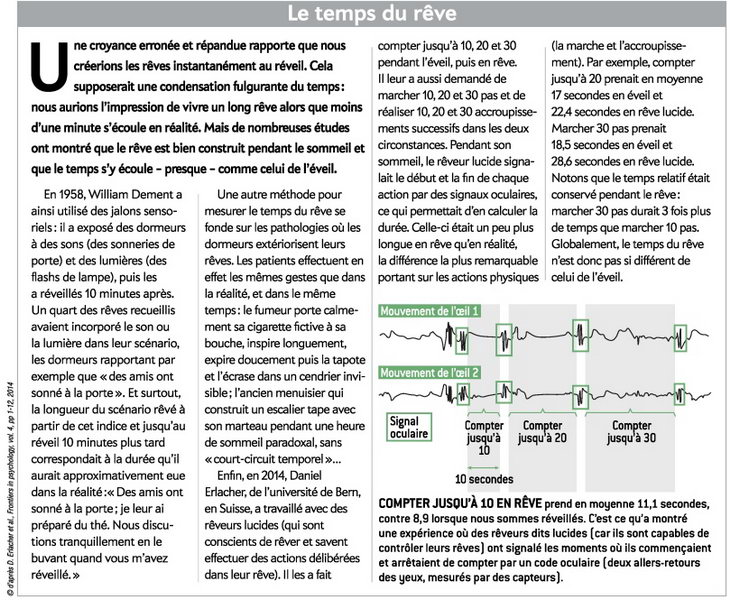 Le temps du rêve

Une croyance erronée et répandue rapporte que nous créerions les rêves instantanément au réveil. Cela supposerait une condensation fulgurante du temps : nous aurions l'impression de vivre un long rêve alors que moins d'une minute s'écoule en réalité. Mais de nombreuses études ont montré que le rêve est bien construit pendant le sommeil et que le temps s'y écoule – presque – comme celui de l'éveil.

En 1958, William Dement a ainsi utilisé des jalons sensoriels : il a exposé des dormeurs à des sons (des sonneries de porte) et des lumières (des flashs de lampe), puis les a réveillés 10 minutes après. Un quart des rêves recueillis avaient incorporé le son ou la lumière dans leur scénario, les dormeurs rapportant par exemple que « des amis ont sonné à la porte ». Et surtout, la longueur du scénario rêvé à partir de cet indice et jusqu'au réveil 10 minutes plus tard correspondait à la durée qu'il aurait approximativement eue dans la réalité : « Des amis ont sonné à la porte ; je leur ai préparé du thé. Nous discutions tranquillement en le buvant quand vous m'avez réveillé. »

Une autre méthode pour mesurer le temps du rêve se fonde sur les pathologies où les dormeurs extériorisent leurs rêves. Les patients effectuent en effet les mêmes gestes que dans la réalité, et dans le même temps : le fumeur porte calmement sa cigarette fictive à sa bouche, inspire longuement, expire doucement puis la tapote et l'écrase dans un cendrier invisible ; l'ancien menuisier qui construit un escalier tape avec son marteau pendant une heure de sommeil paradoxal, sans « court-circuit temporel »...

Enfin, en 2014, Daniel Erlacher, de l'université de Bern, en Suisse, a travaillé avec des rêveurs lucides (qui sont conscients de rêver et savent effectuer des actions délibérées dans leur rêve). Il les a fait compter jusqu'à 10, 20 et 30 pendant l'éveil, puis en rêve. Il leur a aussi demandé de marcher 10, 20 et 30 pas et de réaliser 10, 20 et 30 accroupissements successifs dans les deux circonstances. Pendant son sommeil, le rêveur lucide signalait le début et la fin de chaque action par des signaux oculaires, ce qui permettait d'en calculer la durée. Celle-ci était un peu plus longue en rêve qu'en réalité, la différence la plus remarquable portant sur les actions physiques (la marche et l'accroupissement). Par exemple, compter jusqu'à 20 prenait en moyenne 17 secondes en éveil et 22,4 secondes en rêve lucide. Marcher 30 pas prenait 18,5 secondes en éveil et 28,6 secondes en rêve lucide. Notons que le temps relatif était conservé pendant le rêve : marcher 30 pas durait 3 fois plus de temps que marcher 10 pas. Globalement, le temps du rêve n'est donc pas si différent de celui de l'éveil.

Mouvement de l'œil 1
Mouvement de l'œil 2
Signal oculaire
Compter jusqu'à 10
Compter jusqu'à 20
Compter jusqu'à 30
10 secondes

COMPTER JUSQU'À 10 EN RÊVE prend en moyenne 11,1 secondes, contre 8,9 lorsque nous sommes réveillés. C'est ce qu'a montré une expérience où des rêveurs dits lucides (car ils sont capables de contrôler leurs rêves) ont signalé les moments où ils commençaient et arrêtaient de compter par un code oculaire (deux allers-retours des yeux, mesurés par des capteurs).

© d'après D. Erlacher et al., Frontiers in psychology, vol. 4, pp 1-12, 2014